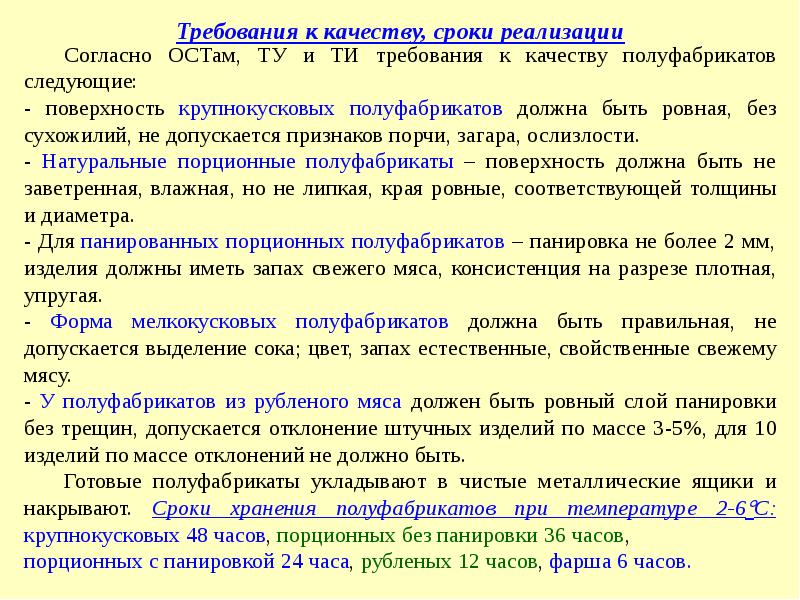 Требования к качеству, сроки реализации

Согласно ОСТам, ТУ и ТИ требования к качеству полуфабрикатов следующие:
- поверхность крупнокусковых полуфабрикатов должна быть ровная, без сухожилий, не допускается признаков порчи, загара, ослизлости.
- Натуральные порционные полуфабрикаты – поверхность должна быть не заветренная, влажная, но не липкая, края ровные, соответствующей толщины и диаметра.
- Для панированных порционных полуфабрикатов – панировка не более 2 мм, изделия должны иметь запах свежего мяса, консистенция на разрезе плотная, упругая.
- Форма мелкокусковых полуфабрикатов должна быть правильная, не допускается выделение сока; цвет, запах естественные, свойственные свежему мясу.
- У полуфабрикатов из рубленого мяса должен быть ровный слой панировки без трещин, допускается отклонение штучных изделий по массе 3-5%, для 10 изделий по массе отклонений не должно быть.

Готовые полуфабрикаты укладывают в чистые металлические ящики и накрывают. Сроки хранения полуфабрикатов при температуре 2-6°С: крупнокусковых 48 часов, порционных без панировки 36 часов, порционных с панировкой 24 часа, рубленых 12 часов, фарша 6 часов.